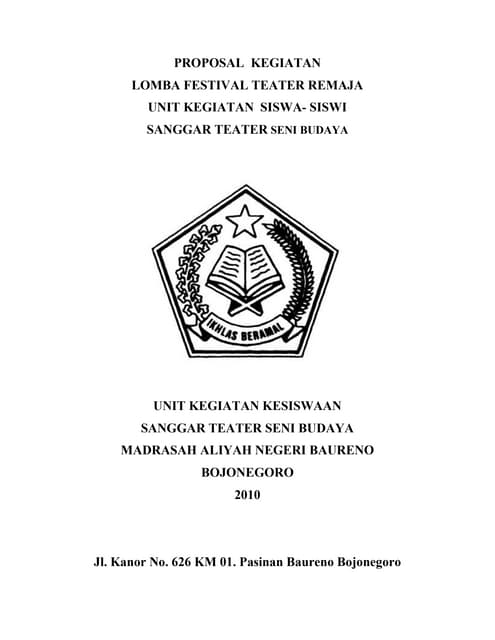 PROPOSAL KEGIATAN
LOMBA FESTIVAL TEATER REMAJA
UNIT KEGIATAN SISWA- SISWI
SANGGAR TEATER SENI BUDAYA

IKHLAS BERAMAL

UNIT KEGIATAN KESISWAAN
SANGGAR TEATER SENI BUDAYA
MADRASAH ALIYAH NEGERI BAURENO
BOJONEGORO
2010

Jl. Kanor No. 626 KM 01. Pasinan Baureno Bojonegoro